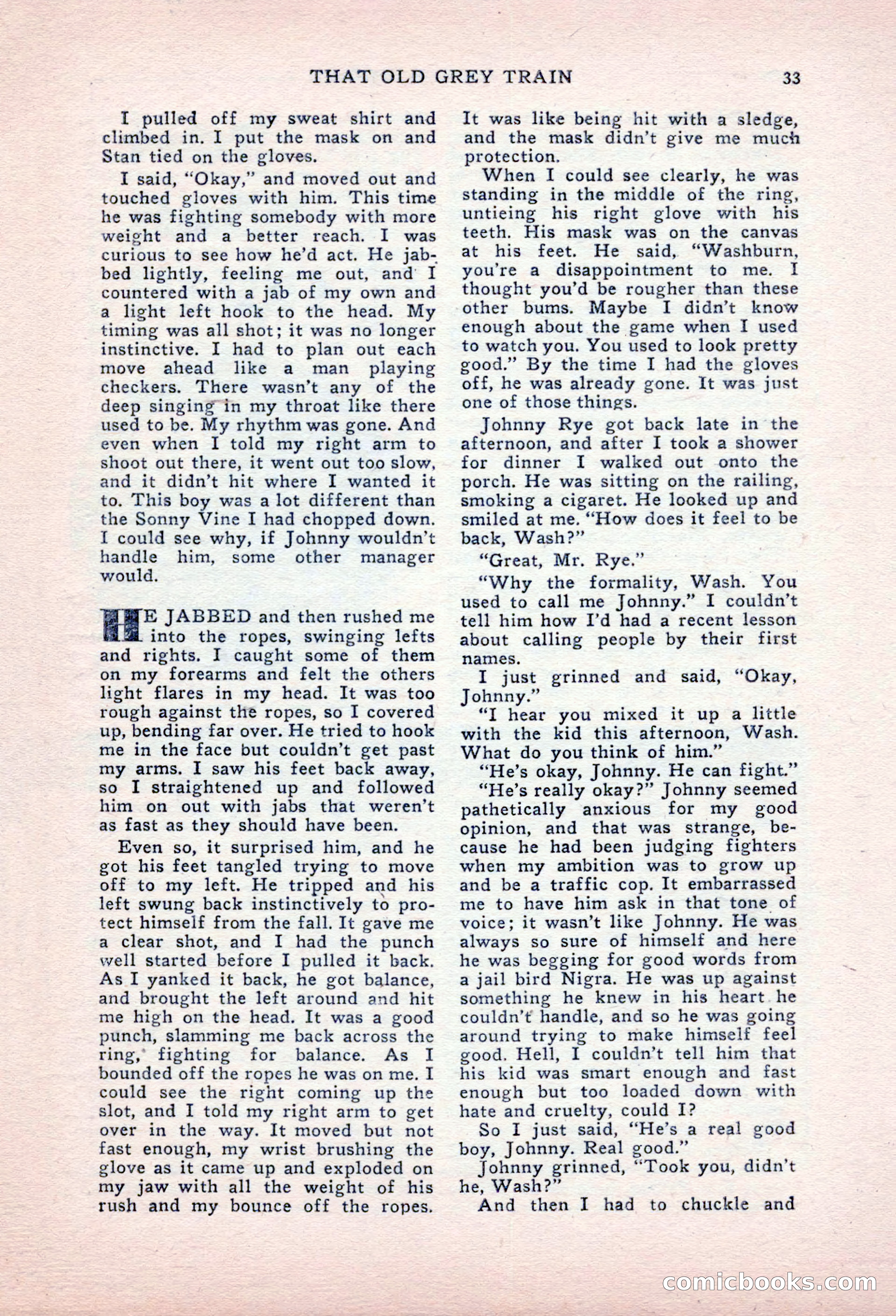 THAT OLD GREY TRAIN 33

I pulled off my sweat shirt and climbed in. I put the mask on and Stan tied on the gloves.

I said, "Okay," and moved out and touched gloves with him. This time he was fighting somebody with more weight and a better reach. I was curious to see how he'd act. He jabbed lightly, feeling me out, and I countered with a jab of my own and a light left hook to the head. My timing was all shot; it was no longer instinctive. I had to plan out each move ahead like a man playing checkers. There wasn't any of the deep singing in my throat like there used to be. My rhythm was gone. And even when I told my right arm to shoot out there, it went out too slow, and it didn't hit where I wanted it to. This boy was a lot different than the Sonny Vine I had chopped down. I could see why, if Johnny wouldn't handle him, some other manager would.

HE JABBED and then rushed me into the ropes, swinging lefts and rights. I caught some of them on my forearms and felt the others light flares in my head. It was too rough against the ropes, so I covered up, bending far over. He tried to hook me in the face but couldn't get past my arms. I saw his feet back away, so I straightened up and followed him on out with jabs that weren't as fast as they should have been.

Even so, it surprised him, and he got his feet tangled trying to move off to my left. He tripped and his left swung back instinctively to protect himself from the fall. It gave me a clear shot, and I had the punch well started before I pulled it back. As I yanked it back, he got balance, and brought the left around and hit me high on the head. It was a good punch, slamming me back across the ring, fighting for balance. As I bounded off the ropes he was on me. I could see the right coming up the slot, and I told my right arm to get over in the way. It moved but not fast enough, my wrist brushing the glove as it came up and exploded on my jaw with all the weight of his rush and my bounce off the ropes. It was like being hit with a sledge, and the mask didn't give me much protection.

When I could see clearly, he was standing in the middle of the ring, untieing his right glove with his teeth. His mask was on the canvas at his feet. He said, "Washburn, you're a disappointment to me. I thought you'd be rougher than these other bums. Maybe I didn't know enough about the game when I used to watch you. You used to look pretty good." By the time I had the gloves off, he was already gone. It was just one of those things.

Johnny Rye got back late in the afternoon, and after I took a shower for dinner I walked out onto the porch. He was sitting on the railing, smoking a cigaret. He looked up and smiled at me. "How does it feel to be back, Wash?"

"Great, Mr. Rye."

"Why the formality, Wash. You used to call me Johnny." I couldn't tell him how I'd had a recent lesson about calling people by their first names.

I just grinned and said, "Okay, Johnny."

"I hear you mixed it up a little with the kid this afternoon, Wash. What do you think of him."

"He's okay, Johnny. He can fight."

"He's really okay?" Johnny seemed pathetically anxious for my good opinion, and that was strange, because he had been judging fighters when my ambition was to grow up and be a traffic cop. It embarrassed me to have him ask in that tone of voice; it wasn't like Johnny. He was always so sure of himself and here he was begging for good words from a jail bird Nigra. He was up against something he knew in his heart he couldn't handle, and so he was going around trying to make himself feel good. Hell, I couldn't tell him that his kid was smart enough and fast enough but too loaded down with hate and cruelty, could I?

So I just said, "He's a real good boy, Johnny. Real good."

Johnny grinned, "Took you, didn't he, Wash?"

And then I had to chuckle and

comicbooks.com